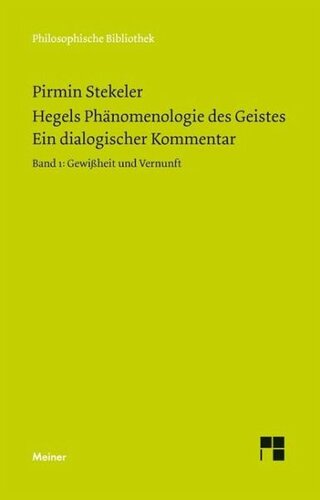 Philosophische Bibliothek

Pirmin Stekeler

Hegels Phänomenologie des Geistes
Ein dialogischer Kommentar

Band 1: Gewißheit und Vernunft

Meiner